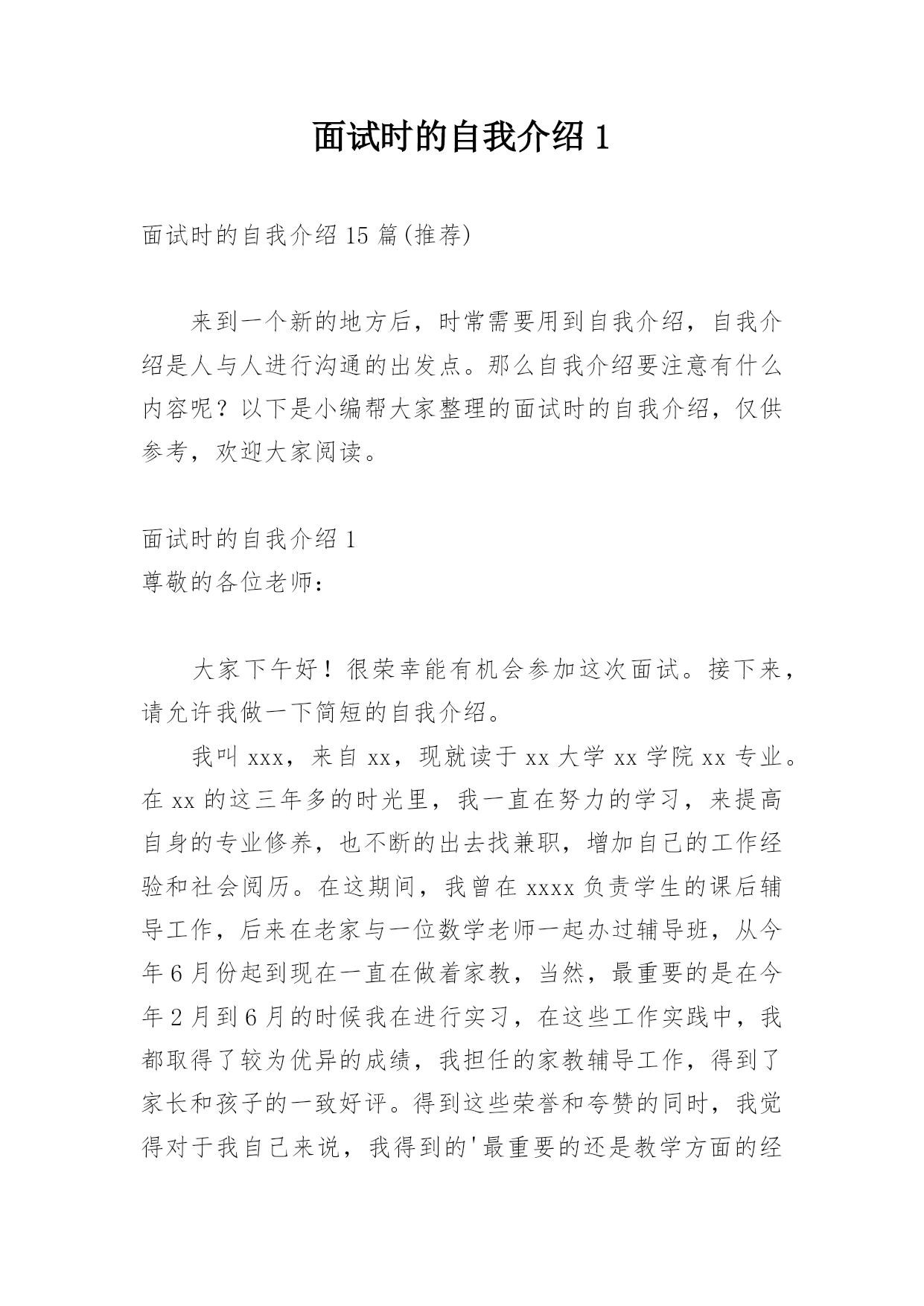 面试时的自我介绍 1

面试时的自我介绍 15 篇(推荐)

来到一个新的地方后，时常需要用到自我介绍，自我介绍是人与人进行沟通的出发点。那么自我介绍要注意有什么内容呢？以下是小编帮大家整理的面试时的自我介绍，仅供参考，欢迎大家阅读。

面试时的自我介绍 1
尊敬的各位老师：

大家下午好！很荣幸能有机会参加这次面试。接下来，请允许我做一下简短的自我介绍。

我叫 xxx，来自 xx，现就读于 xx 大学 xx 学院 xx 专业。在 xx 的这三年多的时光里，我一直在努力的学习，来提高自身的专业修养，也不断的出去找兼职，增加自己的工作经验和社会阅历。在这期间，我曾在 xxxx 负责学生的课后辅导工作，后来在老家与一位数学老师一起办过辅导班，从今年 6 月份起到现在一直在做着家教，当然，最重要的是在今年 2 月到 6 月的时候我在进行实习，在这些工作实践中，我都取得了较为优异的成绩，我担任的家教辅导工作，得到了家长和孩子的一致好评。得到这些荣誉和夸赞的同时，我觉得对于我自己来说，我得到的'最重要的还是教学方面的经